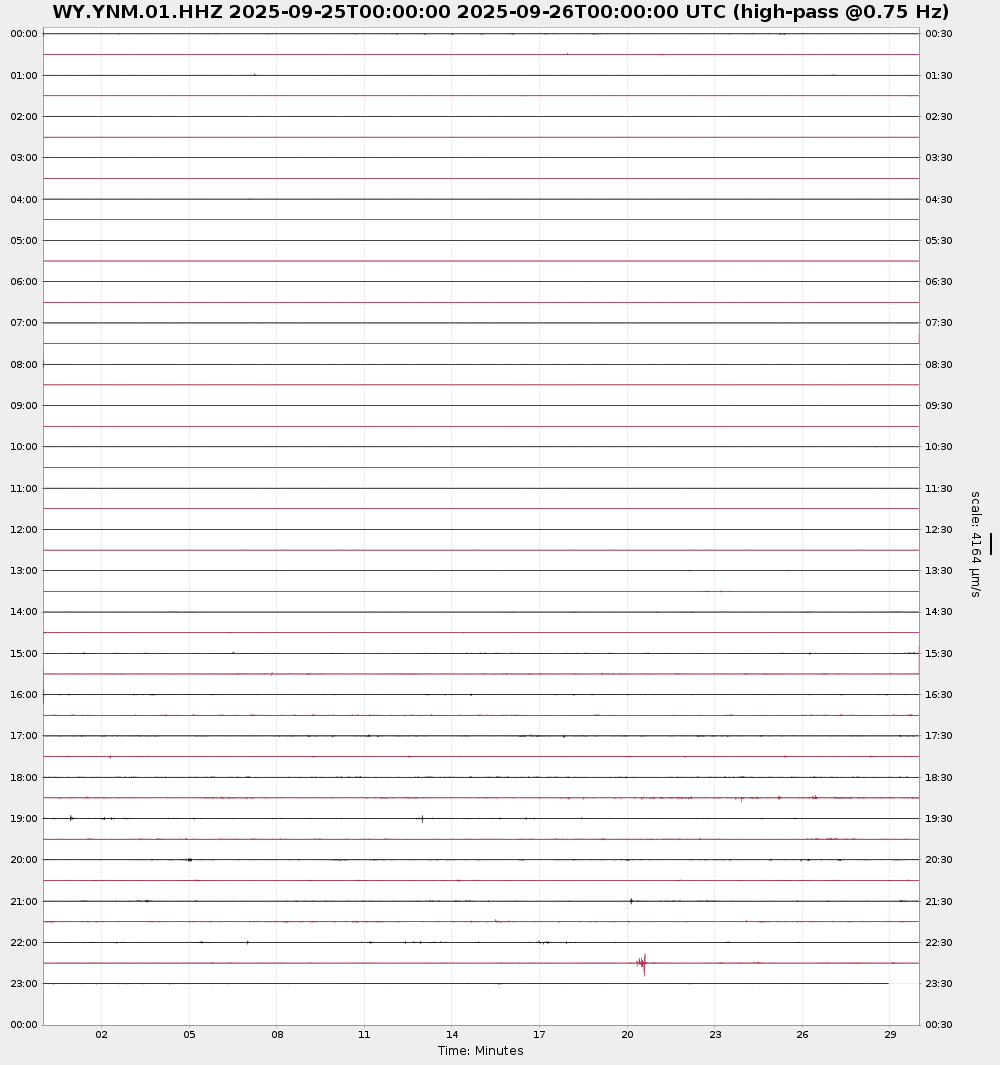 WY.YNM.01.HHZ 2025-09-25T00:00:00 2025-09-26T00:00:00 UTC (high-pass @0.75 Hz)

00:00
01:00
02:00
03:00
04:00
05:00
06:00
07:00
08:00
09:00
10:00
11:00
12:00
13:00
14:00
15:00
16:00
17:00
18:00
19:00
20:00
21:00
22:00
23:00
00:00

00:30
01:30
02:30
03:30
04:30
05:30
06:30
07:30
08:30
09:30
10:30
11:30
12:30
13:30
14:30
15:30
16:30
17:30
18:30
19:30
20:30
21:30
22:30
23:30
00:30

scale: 4164 µm/s

02 05 08 11 14 17 20 23 26 29
Time: Minutes